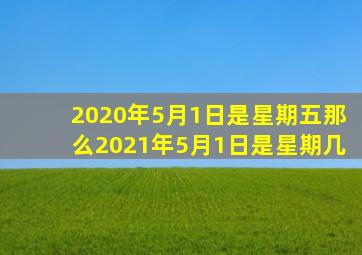 2020年5月1日是星期五那么2021年5月1日是星期几